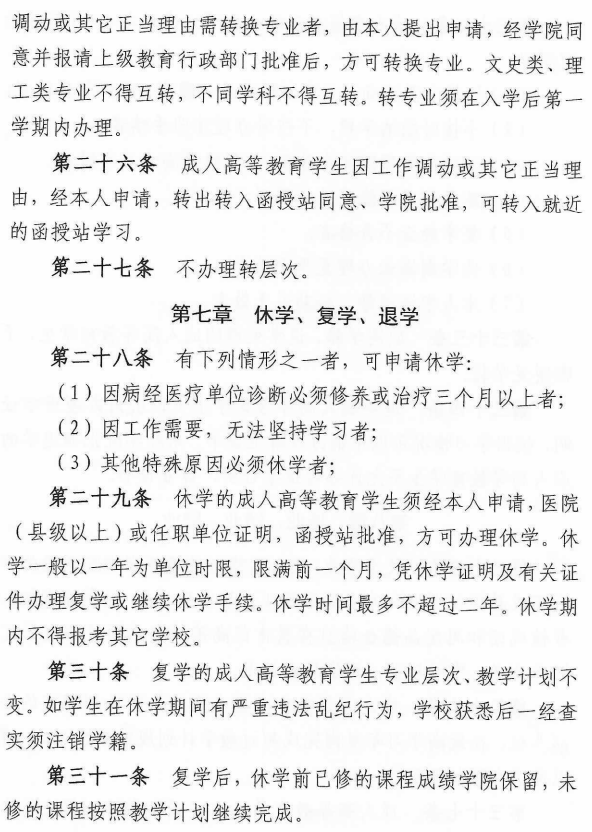 调动或其它正当理由需转换专业者，由本人提出申请，经学院同意并报请上级教育行政部门批准后，方可转换专业。文史类、理工类专业不得互转，不同学科不得互转。转专业须在入学后第一学期内办理。

第二十六条　成人高等教育学生因工作调动或其它正当理由，经本人申请，转出转入函授站同意、学院批准，可转入就近的函授站学习。

第二十七条　不办理转层次。

第七章　休学、复学、退学

第二十八条　有下列情形之一者，可申请休学：

（1）因病经医疗单位诊断必须修养或治疗三个月以上者；

（2）因工作需要，无法坚持学习者；

（3）其他特殊原因必须休学者；

第二十九条　休学的成人高等教育学生须经本人申请，医院（县级以上）或任职单位证明，函授站批准，方可办理休学。休学一般以一年为单位时限，限满前一个月，凭休学证明及有关证件办理复学或继续休学手续。休学时间最多不超过二年。休学期内不得报考其它学校。

第三十条　复学的成人高等教育学生专业层次、教学计划不变。如学生在休学期间有严重违法乱纪行为，学校获悉后一经查实须注销学籍。

第三十一条　复学后，休学前已修的课程成绩学院保留，未修的课程按照教学计划继续完成。